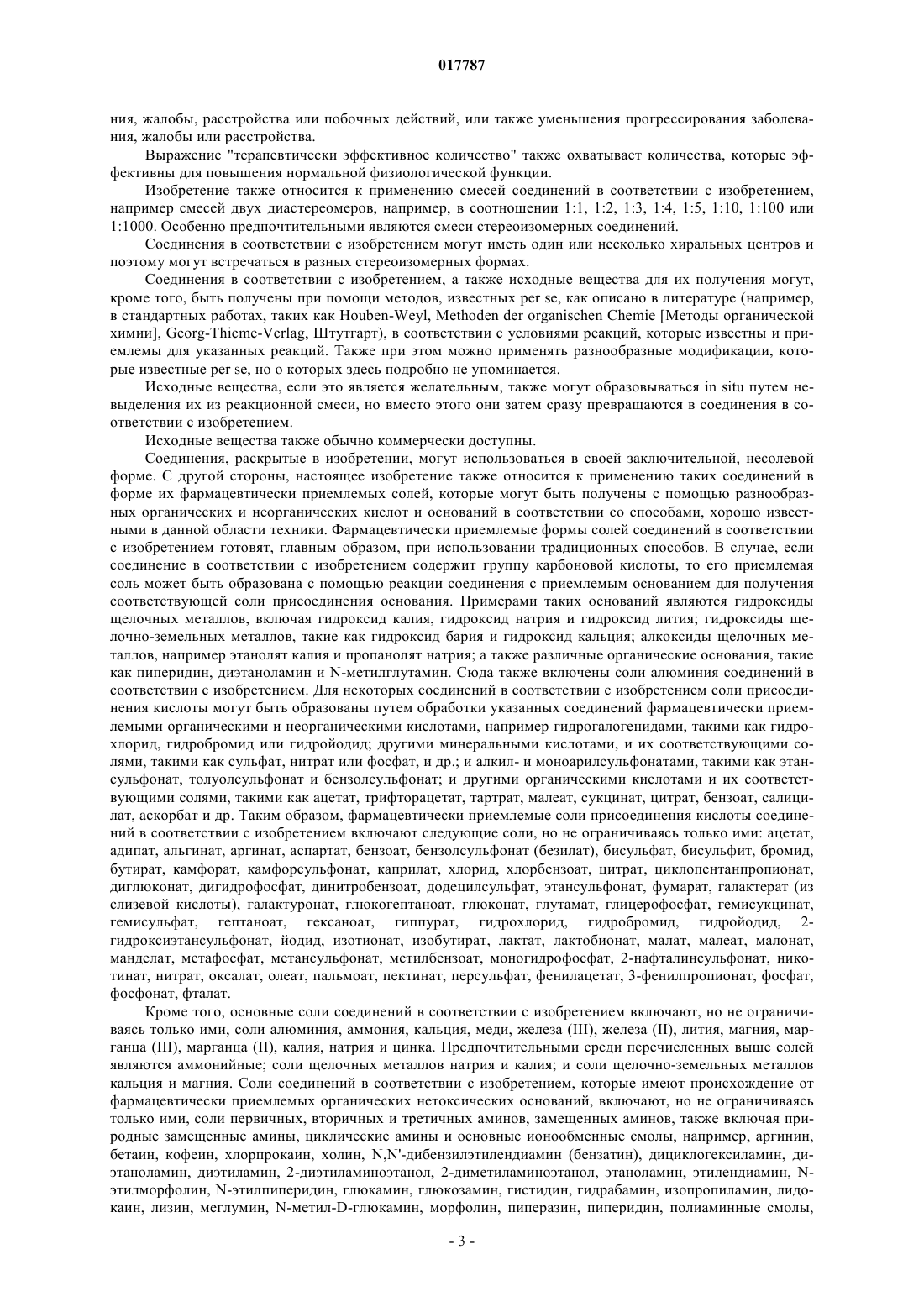 017787

ния, жалобы, расстройства или побочных действий, или также уменьшения прогрессирования заболевания, жалобы или расстройства.

Выражение "терапевтически эффективное количество" также охватывает количества, которые эффективны для повышения нормальной физиологической функции.

Изобретение также относится к применению смесей соединений в соответствии с изобретением, например смесей двух диастереомеров, например, в соотношении 1:1, 1:2, 1:3, 1:4, 1:5, 1:10, 1:100 или 1:1000. Особенно предпочтительными являются смеси стереоизомерных соединений.

Соединения в соответствии с изобретением могут иметь один или несколько хиральных центров и поэтому могут встречаться в разных стереоизомерных формах.

Соединения в соответствии с изобретением, а также исходные вещества для их получения могут, кроме того, быть получены при помощи методов, известных per se, как описано в литературе (например, в стандартных работах, таких как Houben-Weyl, Methoden der organischen Chemie [Методы органической химии], Georg-Thieme-Verlag, Штутгарт), в соответствии с условиями реакций, которые известны и приемлемы для указанных реакций. Также при этом можно применять разнообразные модификации, которые известные per se, но о которых здесь подробно не упоминается.

Исходные вещества, если это является желательным, также могут образовываться in situ путем невыделения их из реакционной смеси, но вместо этого они затем сразу превращаются в соединения в соответствии с изобретением.

Исходные вещества также обычно коммерчески доступны.

Соединения, раскрытые в изобретении, могут использоваться в своей заключительной, несолевой форме. С другой стороны, настоящее изобретение также относится к применению таких соединений в форме их фармацевтически приемлемых солей, которые могут быть получены с помощью разнообразных органических и неорганических кислот и оснований в соответствии со способами, хорошо известными в данной области техники. Фармацевтически приемлемые формы солей соединений в соответствии с изобретением готовят, главным образом, при использовании традиционных способов. В случае, если соединение в соответствии с изобретением содержит группу карбоновой кислоты, то его приемлемая соль может быть образована с помощью реакции соединения с приемлемым основанием для получения соответствующей соли присоединения основания. Примерами таких оснований являются гидроксиды щелочных металлов, включая гидроксид калия, гидроксид натрия и гидроксид лития; гидроксиды щелочно-земельных металлов, такие как гидроксид бария и гидроксид кальция; алкоксиды щелочных металлов, например этанолят калия и пропанолят натрия; а также различные органические основания, такие как пиперидин, диэтаноламин и N-метилглутамин. Сюда также включены соли алюминия соединений в соответствии с изобретением. Для некоторых соединений в соответствии с изобретением соли присоединения кислоты могут быть образованы путем обработки указанных соединений фармацевтически приемлемыми органическими и неорганическими кислотами, например гидрогалогенидами, такими как гидрохлорид, гидробромид или гидройодид; другими минеральными кислотами, и их соответствующими солями, такими как сульфат, нитрат или фосфат, и др.; и алкил- и моноарилсульфонатами, такими как этансульфонат, толуолсульфонат и бензолсульфонат; и другими органическими кислотами и их соответствующими солями, такими как ацетат, трифторацетат, тартрат, малеат, сукцинат, цитрат, бензоат, салицилат, аскорбат и др. Таким образом, фармацевтически приемлемые соли присоединения кислоты соединений в соответствии с изобретением включают следующие соли, но не ограничиваясь только ими: ацетат, адипат, альгинат, аргинат, аспартат, бензоат, бензолсульфонат (безилат), бисульфат, бисульфит, бромид, бутират, камфорат, камфорсульфонат, каприлат, хлорид, хлорбензоат, цитрат, циклопентанпропионат, диглюконат, дигидрофосфат, динитробензоат, додецилсульфат, этансульфонат, фумарат, галактерат (из слизевой кислоты), галактуронат, глюкогептаноат, глюконат, глутамат, глицерофосфат, гемисукцинат, гемисульфат, гептаноат, гексаноат, гиппурат, гидрохлорид, гидробромид, гидройодид, 2-гидроксиэтансульфонат, йодид, изотионат, изобутират, лактат, лактобионат, малат, малеат, малонат, манделат, метафосфат, метансульфонат, метилбензоат, моногидрофосфат, 2-нафталинсульфонат, никотинат, нитрат, оксалат, олеат, пальмоат, пектинат, персульфат, фенилацетат, 3-фенилпропионат, фосфат, фосфонат, фталат.

Кроме того, основные соли соединений в соответствии с изобретением включают, но не ограничиваясь только ими, соли алюминия, аммония, кальция, меди, железа (III), железа (II), лития, магния, марганца (III), марганца (II), калия, натрия и цинка. Предпочтительными среди перечисленных выше солей являются аммонийные; соли щелочных металлов натрия и калия; и соли щелочно-земельных металлов кальция и магния. Соли соединений в соответствии с изобретением, которые имеют происхождение от фармацевтически приемлемых органических нетоксических оснований, включают, но не ограничиваясь только ими, соли первичных, вторичных и третичных аминов, замещенных аминов, также включая природные замещенные амины, циклические амины и основные ионообменные смолы, например, аргинин, бетаин, кофеин, хлорпрокаин, холин, N,N'-дибензилэтилендиамин (бензатин), дициклогексиламин, диэтаноламин, диэтиламин, 2-диэтиламиноэтанол, 2-диметиламиноэтанол, этаноламин, этилендиамин, N-этилморфолин, N-этилпиперидин, глюкамин, глюкозамин, гистидин, гидрабамин, изопропиламин, лидокаин, лизин, меглумин, N-метил-D-глюкамин, морфолин, пиперазин, пиперидин, полиаминные смолы,

- 3 -